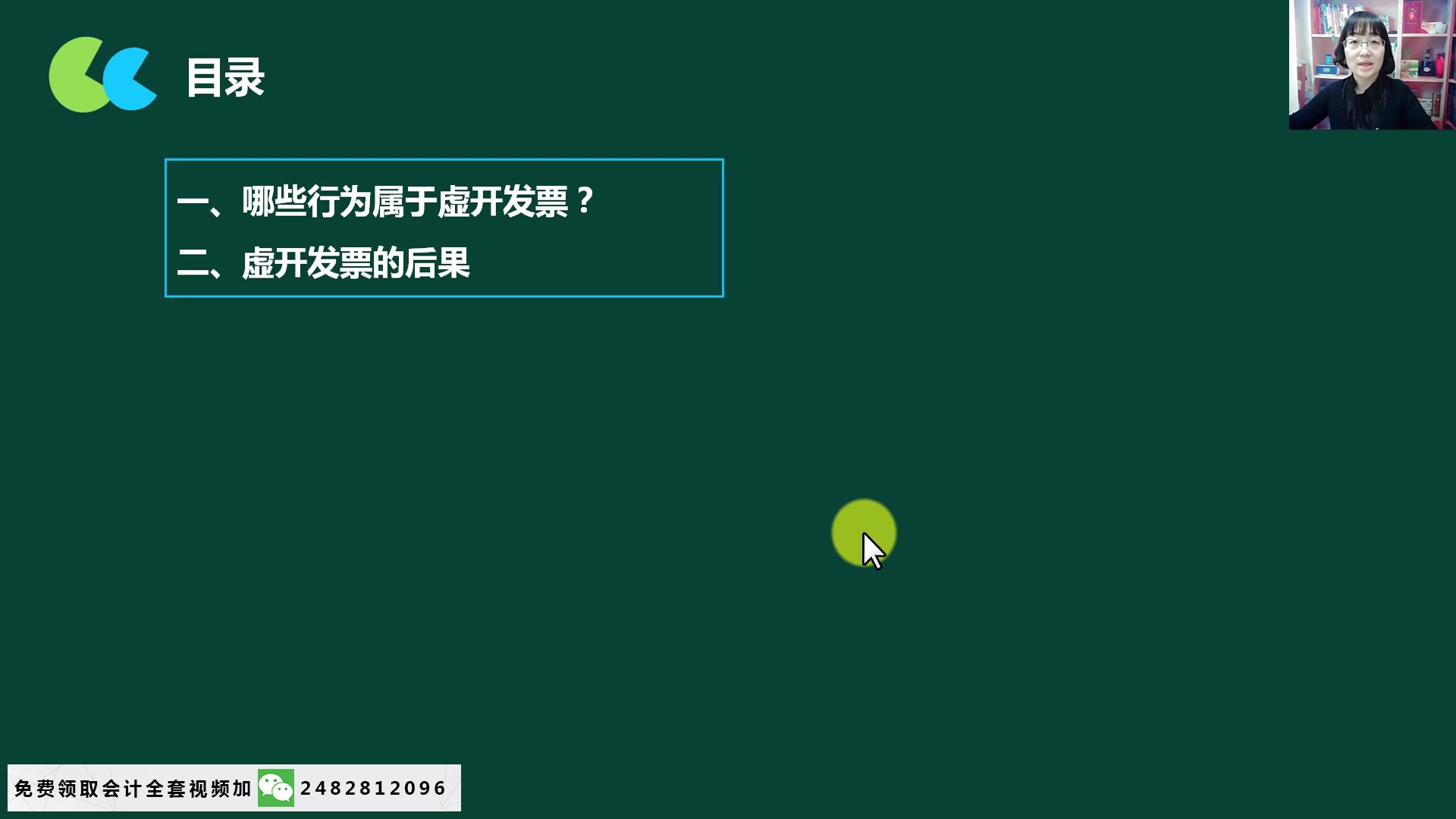 目录

一、哪些行为属于虚开发票？

二、虚开发票的后果

免费领取会计全套视频加 2482812096